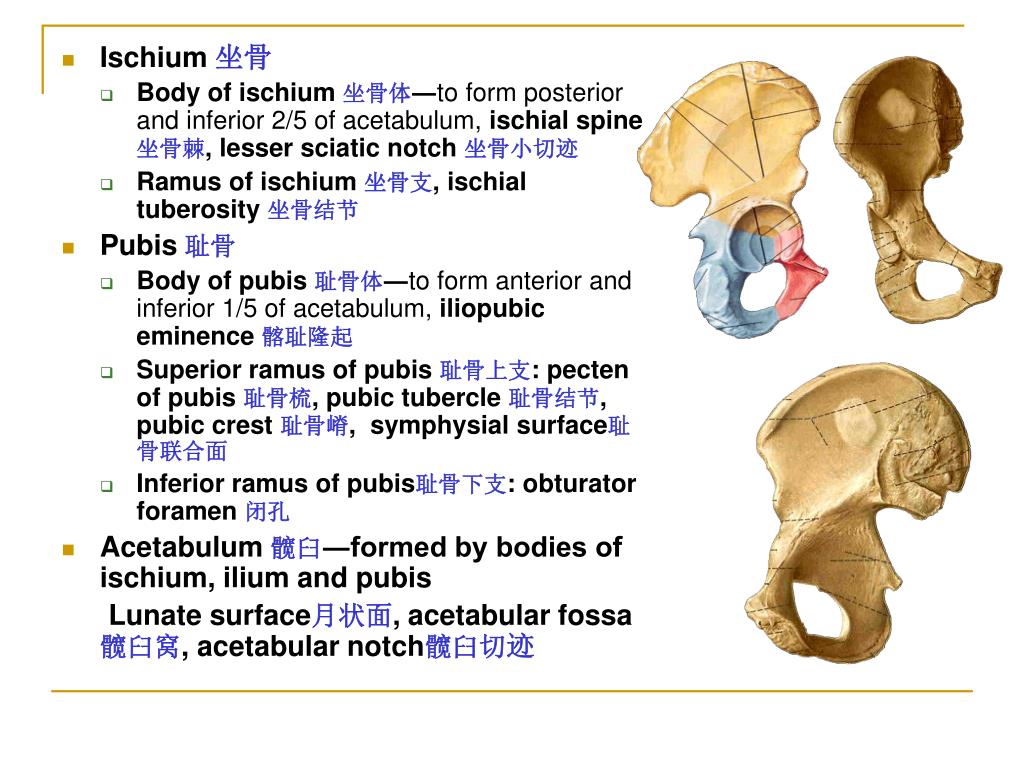 Ischium 坐骨

Body of ischium 坐骨体—to form posterior and inferior 2/5 of acetabulum, ischial spine 坐骨棘, lesser sciatic notch 坐骨小切迹

Ramus of ischium 坐骨支, ischial tuberosity 坐骨结节

Pubis 耻骨

Body of pubis 耻骨体—to form anterior and inferior 1/5 of acetabulum, iliopubic eminence 髂耻隆起

Superior ramus of pubis 耻骨上支: pecten of pubis 耻骨梳, pubic tubercle 耻骨结节, pubic crest 耻骨嵴, symphysial surface耻骨联合面

Inferior ramus of pubis耻骨下支: obturator foramen 闭孔

Acetabulum 髋臼—formed by bodies of ischium, ilium and pubis

Lunate surface月状面, acetabular fossa 髋臼窝, acetabular notch髋臼切迹